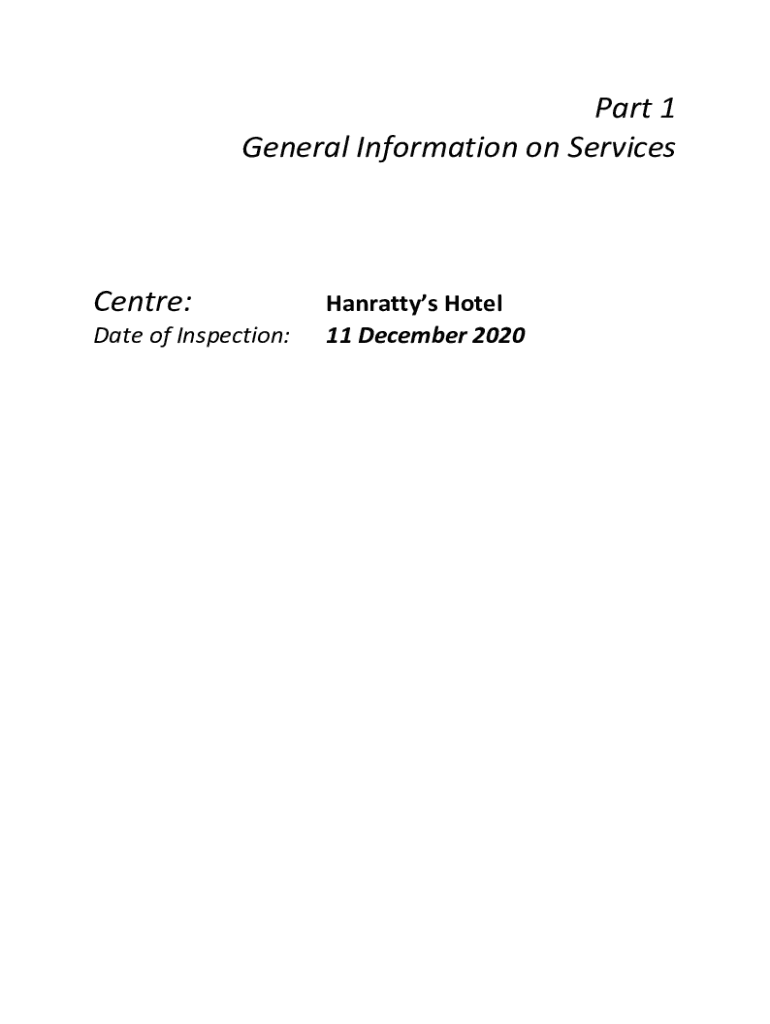 Part 1
General Information on Services

Centre: Hanratty's Hotel
Date of Inspection: 11 December 2020